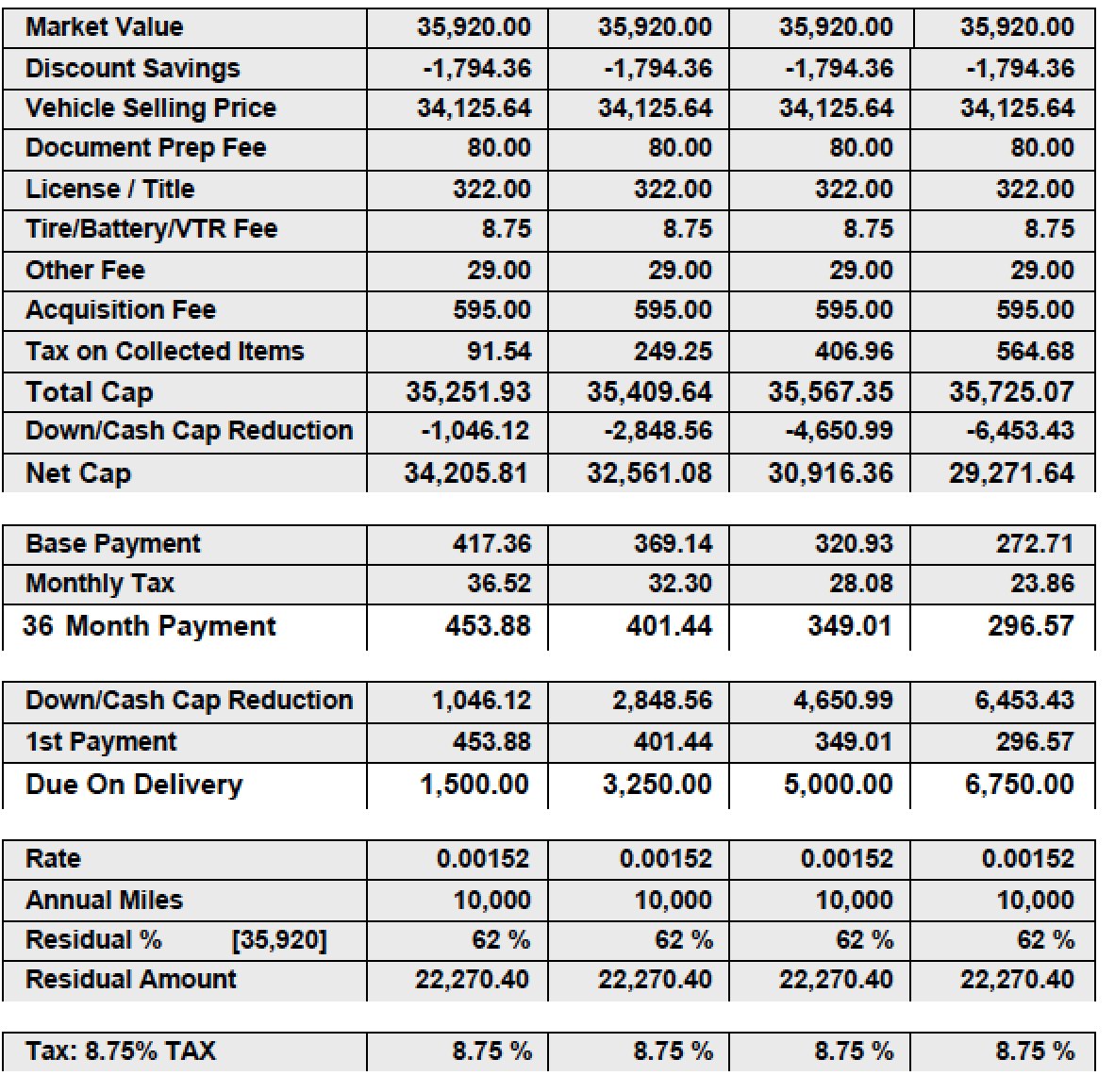 | Market Value | 35,920.00 | 35,920.00 | 35,920.00 | 35,920.00 |
|---|---|---|---|---|
| Discount Savings | -1,794.36 | -1,794.36 | -1,794.36 | -1,794.36 |
| Vehicle Selling Price | 34,125.64 | 34,125.64 | 34,125.64 | 34,125.64 |
| Document Prep Fee | 80.00 | 80.00 | 80.00 | 80.00 |
| License / Title | 322.00 | 322.00 | 322.00 | 322.00 |
| Tire/Battery/VTR Fee | 8.75 | 8.75 | 8.75 | 8.75 |
| Other Fee | 29.00 | 29.00 | 29.00 | 29.00 |
| Acquisition Fee | 595.00 | 595.00 | 595.00 | 595.00 |
| Tax on Collected Items | 91.54 | 249.25 | 406.96 | 564.68 |
| Total Cap | 35,251.93 | 35,409.64 | 35,567.35 | 35,725.07 |
| Down/Cash Cap Reduction | -1,046.12 | -2,848.56 | -4,650.99 | -6,453.43 |
| Net Cap | 34,205.81 | 32,561.08 | 30,916.36 | 29,271.64 |

| Base Payment | 417.36 | 369.14 | 320.93 | 272.71 |
|---|---|---|---|---|
| Monthly Tax | 36.52 | 32.30 | 28.08 | 23.86 |
| 36 Month Payment | 453.88 | 401.44 | 349.01 | 296.57 |

| Down/Cash Cap Reduction | 1,046.12 | 2,848.56 | 4,650.99 | 6,453.43 |
|---|---|---|---|---|
| 1st Payment | 453.88 | 401.44 | 349.01 | 296.57 |
| Due On Delivery | 1,500.00 | 3,250.00 | 5,000.00 | 6,750.00 |

| Rate | 0.00152 | 0.00152 | 0.00152 | 0.00152 |
|---|---|---|---|---|
| Annual Miles | 10,000 | 10,000 | 10,000 | 10,000 |
| Residual % [35,920] | 62 % | 62 % | 62 % | 62 % |
| Residual Amount | 22,270.40 | 22,270.40 | 22,270.40 | 22,270.40 |

| Tax: 8.75% TAX | 8.75 % | 8.75 % | 8.75 % | 8.75 % |
|---|---|---|---|---|